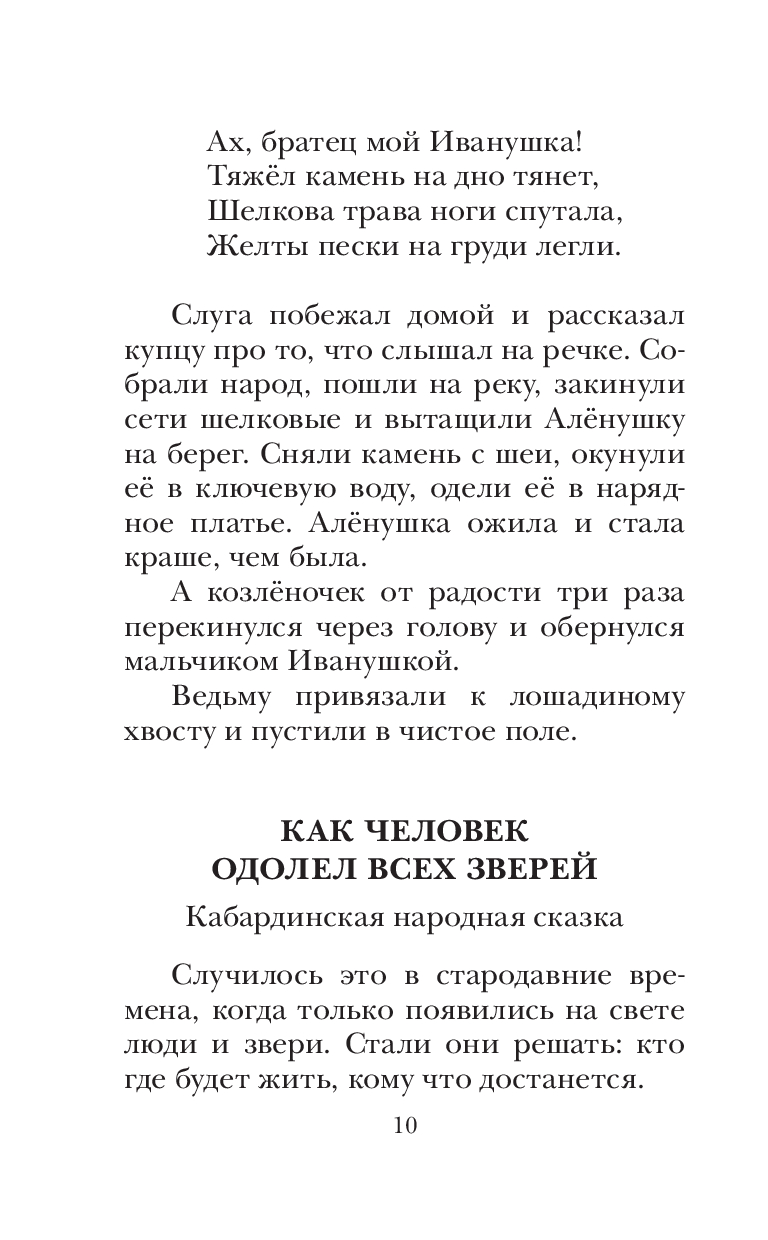 Ах, братец мой Иванушка!
Тяжёл камень на дно тянет,
Шелкова трава ноги спутала,
Желты пески на груди легли.

Слуга побежал домой и рассказал купцу про то, что слышал на речке. Собрали народ, пошли на реку, закинули сети шелковые и вытащили Алёнушку на берег. Сняли камень с шеи, окунули её в ключевую воду, одели её в нарядное платье. Алёнушка ожила и стала краше, чем была.

А козлёночек от радости три раза перекинулся через голову и обернулся мальчиком Иванушкой.

Ведьму привязали к лошадиному хвосту и пустили в чистое поле.

КАК ЧЕЛОВЕК ОДОЛЕЛ ВСЕХ ЗВЕРЕЙ

Кабардинская народная сказка

Случилось это в стародавние времена, когда только появились на свете люди и звери. Стали они решать: кто где будет жить, кому что достанется.

10